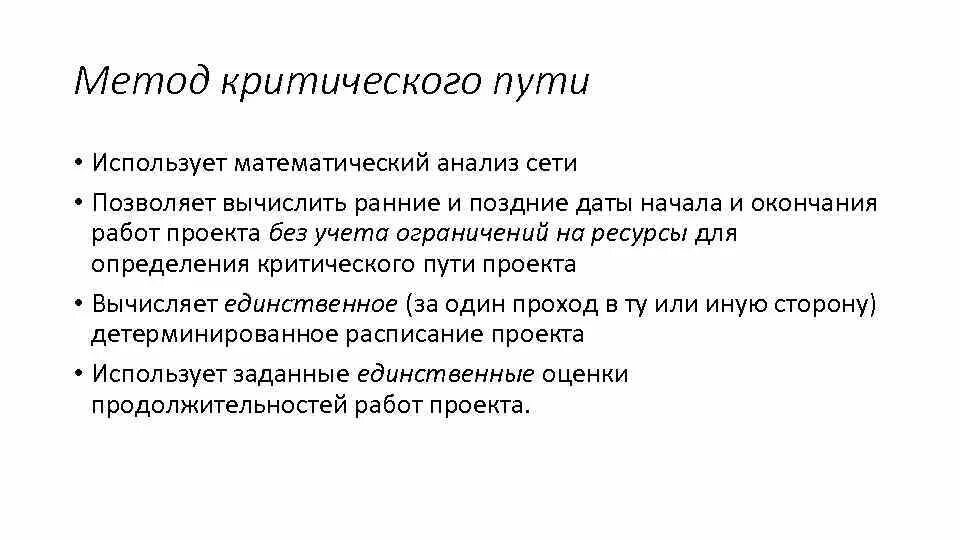 Метод критического пути

• Использует математический анализ сети
• Позволяет вычислить ранние и поздние даты начала и окончания работ проекта без учета ограничений на ресурсы для определения критического пути проекта
• Вычисляет единственное (за один проход в ту или иную сторону) детерминированное расписание проекта
• Использует заданные единственные оценки продолжительностей работ проекта.